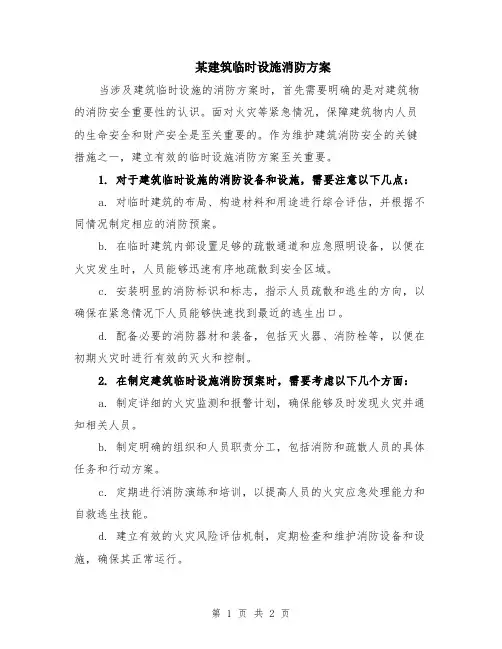 某建筑临时设施消防方案

当涉及建筑临时设施的消防方案时，首先需要明确的是对建筑物的消防安全重要性的认识。面对火灾等紧急情况，保障建筑物内人员的生命安全和财产安全是至关重要的。作为维护建筑消防安全的关键措施之一，建立有效的临时设施消防方案至关重要。

1. 对于建筑临时设施的消防设备和设施，需要注意以下几点：

a. 对临时建筑的布局、构造材料和用途进行综合评估，并根据不同情况制定相应的消防预案。

b. 在临时建筑内部设置足够的疏散通道和应急照明设备，以便在火灾发生时，人员能够迅速有序地疏散到安全区域。

c. 安装明显的消防标识和标志，指示人员疏散和逃生的方向，以确保在紧急情况下人员能够快速找到最近的逃生出口。

d. 配备必要的消防器材和装备，包括灭火器、消防栓等，以便在初期火灾时进行有效的灭火和控制。

2. 在制定建筑临时设施消防预案时，需要考虑以下几个方面：

a. 制定详细的火灾监测和报警计划，确保能够及时发现火灾并通知相关人员。

b. 制定明确的组织和人员职责分工，包括消防和疏散人员的具体任务和行动方案。

c. 定期进行消防演练和培训，以提高人员的火灾应急处理能力和自救逃生技能。

d. 建立有效的火灾风险评估机制，定期检查和维护消防设备和设施，确保其正常运行。

第 1 页 共 2 页